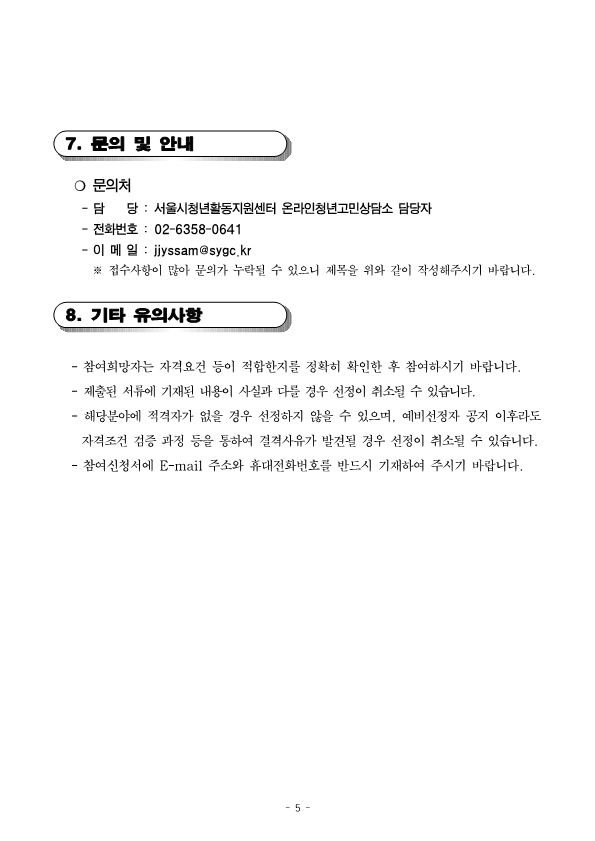 7. 문의 및 안내

○ 문의처

- 담 당 : 서울시청년활동지원센터 온라인청년고민상담소 담당자
- 전화번호 : 02-6358-0641
- 이 메 일 : jjyssam@sygc.kr

※ 접수사항이 많아 문의가 누락될 수 있으니 제목을 위와 같이 작성해주시기 바랍니다.

8. 기타 유의사항

- 참여희망자는 자격요건 등이 적합한지를 정확히 확인한 후 참여하시기 바랍니다.
- 제출된 서류에 기재된 내용이 사실과 다를 경우 선정이 취소될 수 있습니다.
- 해당분야에 적격자가 없을 경우 선정하지 않을 수 있으며, 예비선정자 공지 이후라도 자격조건 검증 과정 등을 통하여 결격사유가 발견될 경우 선정이 취소될 수 있습니다.
- 참여신청서에 E-mail 주소와 휴대전화번호를 반드시 기재하여 주시기 바랍니다.

- 5 -